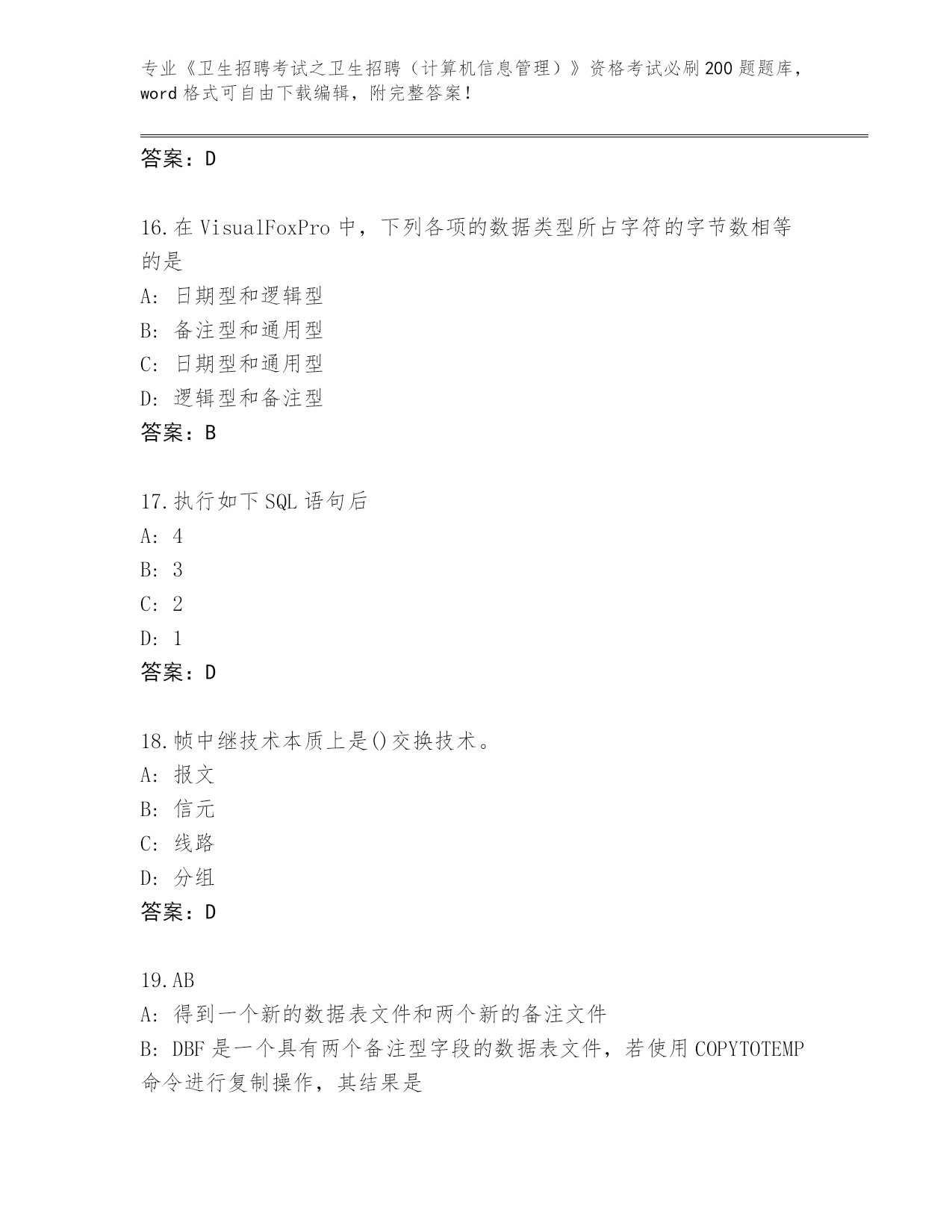 专业《卫生招聘考试之卫生招聘（计算机信息管理）》资格考试必刷200题题库，word格式可自由下载编辑，附完整答案！

答案：D

16.在VisualFoxPro中，下列各项的数据类型所占字符的字节数相等的是

A: 日期型和逻辑型

B: 备注型和通用型

C: 日期型和通用型

D: 逻辑型和备注型

答案：B

17.执行如下SQL语句后

A: 4

B: 3

C: 2

D: 1

答案：D

18.帧中继技术本质上是()交换技术。

A: 报文

B: 信元

C: 线路

D: 分组

答案：D

19.AB

A: 得到一个新的数据表文件和两个新的备注文件

B: DBF是一个具有两个备注型字段的数据表文件，若使用COPYTOTEMP命令进行复制操作，其结果是